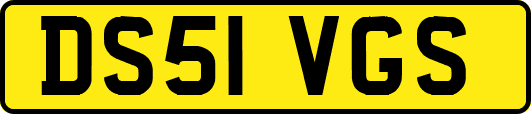 DS51 VGS